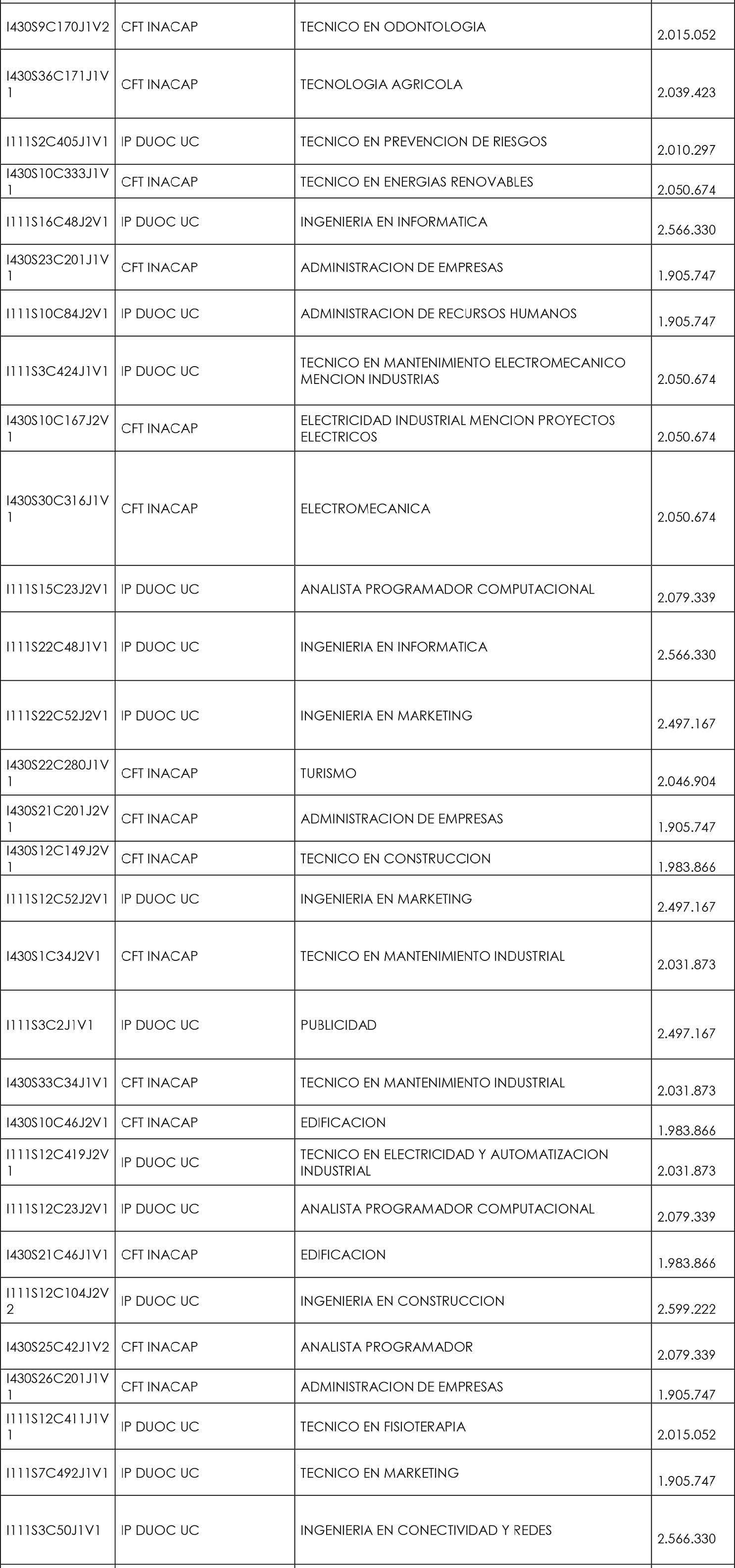 | | | | |
|---|---|---|---|
| I430S9C170J1V2 | CFT INACAP | TECNICO EN ODONTOLOGIA | 2.015.052 |
| I430S36C171J1V1 | CFT INACAP | TECNOLOGIA AGRICOLA | 2.039.423 |
| I111S2C405J1V1 | IP DUOC UC | TECNICO EN PREVENCION DE RIESGOS | 2.010.297 |
| I430S10C333J1V1 | CFT INACAP | TECNICO EN ENERGIAS RENOVABLES | 2.050.674 |
| I111S16C48J2V1 | IP DUOC UC | INGENIERIA EN INFORMATICA | 2.566.330 |
| I430S23C201J1V1 | CFT INACAP | ADMINISTRACION DE EMPRESAS | 1.905.747 |
| I111S10C84J2V1 | IP DUOC UC | ADMINISTRACION DE RECURSOS HUMANOS | 1.905.747 |
| I111S3C424J1V1 | IP DUOC UC | TECNICO EN MANTENIMIENTO ELECTROMECANICO MENCION INDUSTRIAS | 2.050.674 |
| I430S10C167J2V1 | CFT INACAP | ELECTRICIDAD INDUSTRIAL MENCION PROYECTOS ELECTRICOS | 2.050.674 |
| I430S30C316J1V1 | CFT INACAP | ELECTROMECANICA | 2.050.674 |
| I111S15C23J2V1 | IP DUOC UC | ANALISTA PROGRAMADOR COMPUTACIONAL | 2.079.339 |
| I111S22C48J1V1 | IP DUOC UC | INGENIERIA EN INFORMATICA | 2.566.330 |
| I111S22C52J2V1 | IP DUOC UC | INGENIERIA EN MARKETING | 2.497.167 |
| I430S22C280J1V1 | CFT INACAP | TURISMO | 2.046.904 |
| I430S21C201J2V1 | CFT INACAP | ADMINISTRACION DE EMPRESAS | 1.905.747 |
| I430S12C149J2V1 | CFT INACAP | TECNICO EN CONSTRUCCION | 1.983.866 |
| I111S12C52J2V1 | IP DUOC UC | INGENIERIA EN MARKETING | 2.497.167 |
| I430S1C34J2V1 | CFT INACAP | TECNICO EN MANTENIMIENTO INDUSTRIAL | 2.031.873 |
| I111S3C2J1V1 | IP DUOC UC | PUBLICIDAD | 2.497.167 |
| I430S33C34J1V1 | CFT INACAP | TECNICO EN MANTENIMIENTO INDUSTRIAL | 2.031.873 |
| I430S10C46J2V1 | CFT INACAP | EDIFICACION | 1.983.866 |
| I111S12C419J2V1 | IP DUOC UC | TECNICO EN ELECTRICIDAD Y AUTOMATIZACION INDUSTRIAL | 2.031.873 |
| I111S12C23J2V1 | IP DUOC UC | ANALISTA PROGRAMADOR COMPUTACIONAL | 2.079.339 |
| I430S21C46J1V1 | CFT INACAP | EDIFICACION | 1.983.866 |
| I111S12C104J2V2 | IP DUOC UC | INGENIERIA EN CONSTRUCCION | 2.599.222 |
| I430S25C42J1V2 | CFT INACAP | ANALISTA PROGRAMADOR | 2.079.339 |
| I430S26C201J1V1 | CFT INACAP | ADMINISTRACION DE EMPRESAS | 1.905.747 |
| I111S12C411J1V1 | IP DUOC UC | TECNICO EN FISIOTERAPIA | 2.015.052 |
| I111S7C492J1V1 | IP DUOC UC | TECNICO EN MARKETING | 1.905.747 |
| I111S3C50J1V1 | IP DUOC UC | INGENIERIA EN CONECTIVIDAD Y REDES | 2.566.330 |